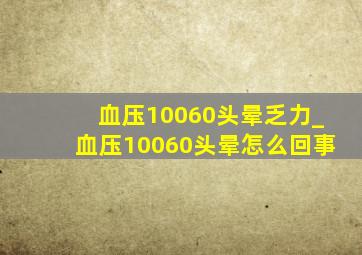 血压10060头晕乏力_
血压10060头晕怎么回事